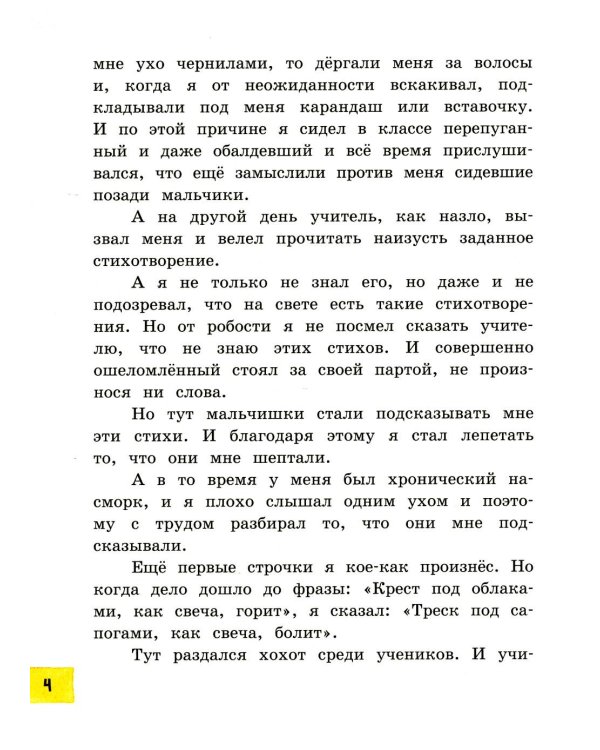 мне ухо чернилами, то дёргали меня за волосы и, когда я от неожиданности вскакивал, подкладывали под меня карандаш или вставочку. И по этой причине я сидел в классе перепуганный и даже обалдевший и всё время прислушивался, что ещё замыслили против меня сидевшие позади мальчики.

А на другой день учитель, как назло, вызвал меня и велел прочитать наизусть заданное стихотворение.

А я не только не знал его, но даже и не подозревал, что на свете есть такие стихотворения. Но от робости я не посмел сказать учителю, что не знаю этих стихов. И совершенно ошеломлённый стоял за своей партой, не произнося ни слова.

Но тут мальчишки стали подсказывать мне эти стихи. И благодаря этому я стал лепетать то, что они мне шептали.

А в то время у меня был хронический насморк, и я плохо слышал одним ухом и поэтому с трудом разбирал то, что они мне подсказывали.

Ещё первые строчки я кое-как произнёс. Но когда дело дошло до фразы: «Крест под облаками, как свеча, горит», я сказал: «Треск под сапогами, как свеча, болит».

Тут раздался хохот среди учеников. И учи-

4